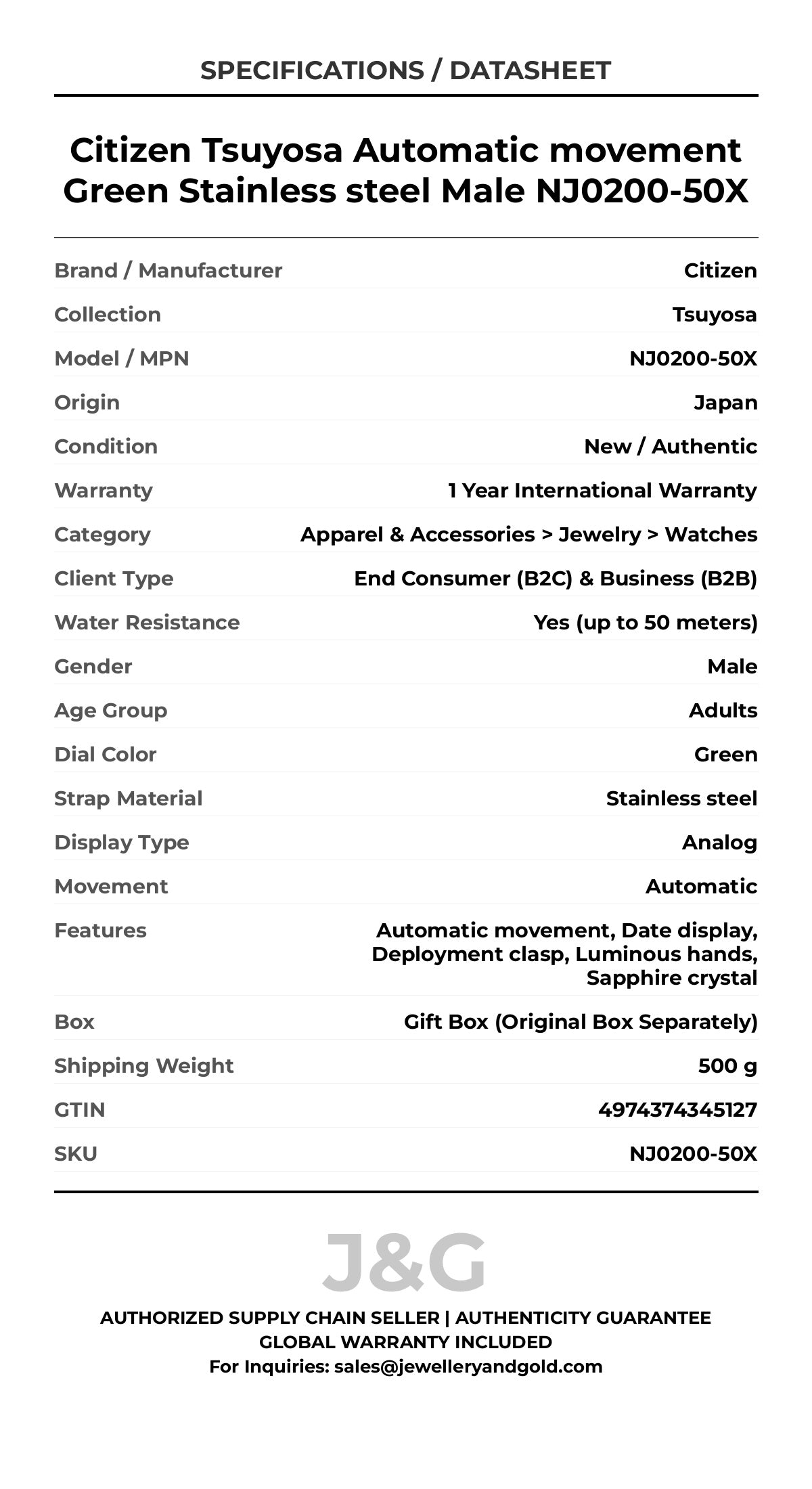 SPECIFICATIONS / DATASHEET

Citizen Tsuyosa Automatic movement Green Stainless steel Male NJ0200-50X

| | |
|---|---|
| Brand / Manufacturer | Citizen |
| Collection | Tsuyosa |
| Model / MPN | NJ0200-50X |
| Origin | Japan |
| Condition | New / Authentic |
| Warranty | 1 Year International Warranty |
| Category | Apparel & Accessories > Jewelry > Watches |
| Client Type | End Consumer (B2C) & Business (B2B) |
| Water Resistance | Yes (up to 50 meters) |
| Gender | Male |
| Age Group | Adults |
| Dial Color | Green |
| Strap Material | Stainless steel |
| Display Type | Analog |
| Movement | Automatic |
| Features | Automatic movement, Date display, Deployment clasp, Luminous hands, Sapphire crystal |
| Box | Gift Box (Original Box Separately) |
| Shipping Weight | 500 g |
| GTIN | 4974374345127 |
| SKU | NJ0200-50X |

J&G

AUTHORIZED SUPPLY CHAIN SELLER | AUTHENTICITY GUARANTEE
GLOBAL WARRANTY INCLUDED
For Inquiries: sales@jewelleryandgold.com